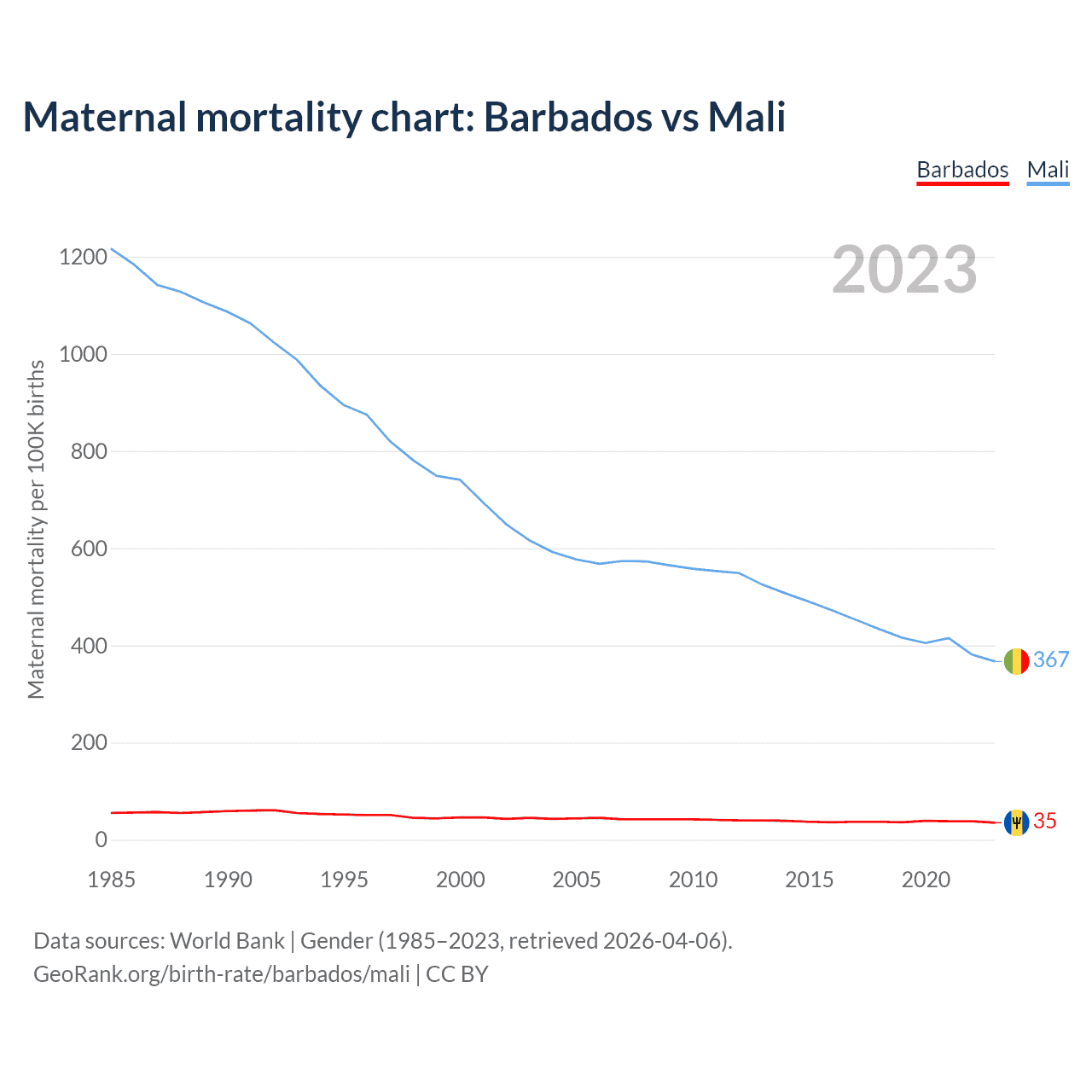 Maternal mortality chart: Barbados vs Mali

Barbados Mali

2023

Maternal mortality per 100K births

1200
1000
800
600
400
200
0

367
35

1985 1990 1995 2000 2005 2010 2015 2020

Data sources: World Bank | Gender (1985–2023, retrieved 2026-04-06).
GeoRank.org/birth-rate/barbados/mali | CC BY